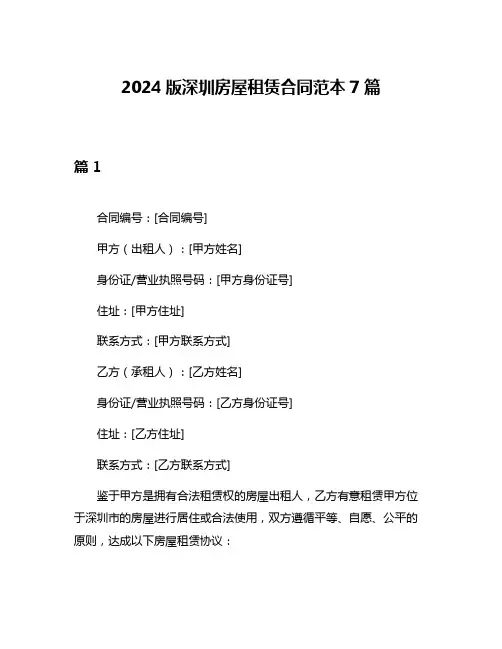 2024 版深圳房屋租赁合同范本 7 篇

篇 1

合同编号：[合同编号]

甲方（出租人）：[甲方姓名]

身份证/营业执照号码：[甲方身份证号]

住址：[甲方住址]

联系方式：[甲方联系方式]

乙方（承租人）：[乙方姓名]

身份证/营业执照号码：[乙方身份证号]

住址：[乙方住址]

联系方式：[乙方联系方式]

鉴于甲方是拥有合法租赁权的房屋出租人，乙方有意租赁甲方位于深圳市的房屋进行居住或合法使用，双方遵循平等、自愿、公平的原则，达成以下房屋租赁协议：